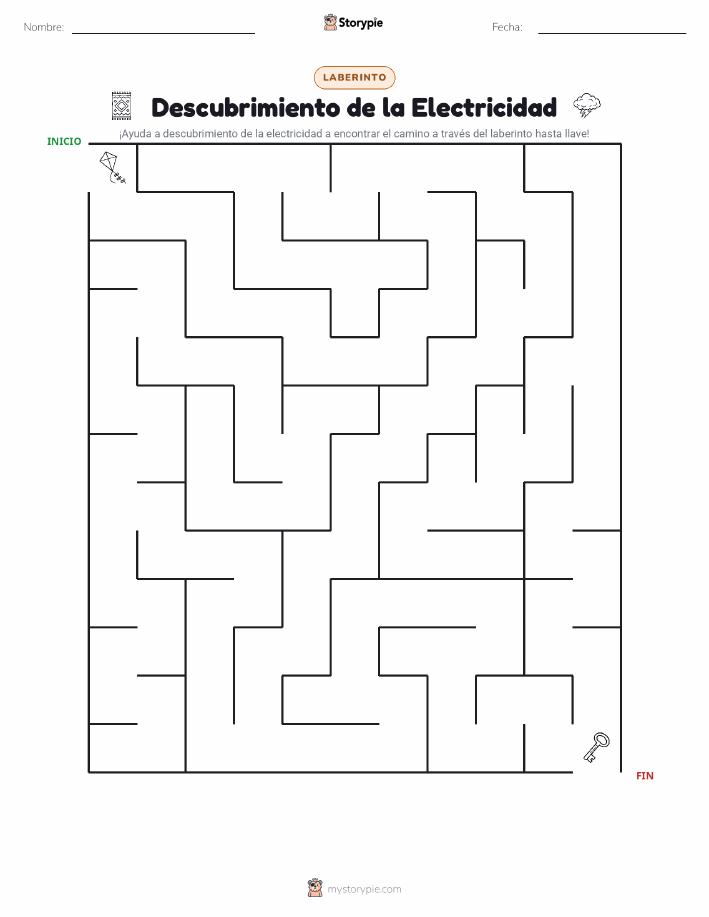 Nombre:

Storypie

Fecha:

LABERINTO

Descubrimiento de la Electricidad

¡Ayuda a descubrimiento de la electricidad a encontrar el camino a través del laberinto hasta llave!

INICIO

FIN

mystorypie.com